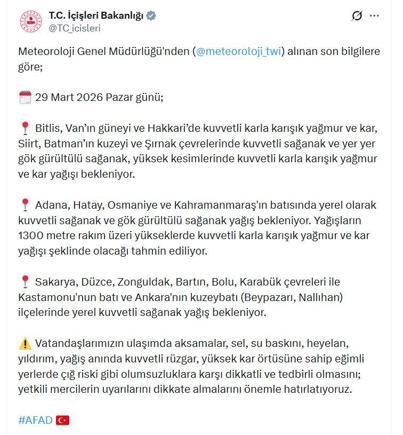 T.C. İçişleri Bakanlığı
@TC_icisleri

Meteoroloji Genel Müdürlüğü'nden (@meteoroloji_twi) alınan son bilgilere göre;

29 Mart 2026 Pazar günü;

Bitlis, Van'ın güneyi ve Hakkari'de kuvvetli karla karışık yağmur ve kar, Siirt, Batman'ın kuzeyi ve Şırnak çevrelerinde kuvvetli sağanak ve yer yer gök gürültülü sağanak, yüksek kesimlerinde kuvvetli karla karışık yağmur ve kar yağışı bekleniyor.

Adana, Hatay, Osmaniye ve Kahramanmaraş'ın batısında yerel olarak kuvvetli sağanak ve gök gürültülü sağanak yağış bekleniyor. Yağışların 1300 metre rakım üzeri yükseklerde kuvvetli karla karışık yağmur ve kar yağışı şeklinde olacağı tahmin ediliyor.

Sakarya, Düzce, Zonguldak, Bartın, Bolu, Karabük çevreleri ile Kastamonu'nun batı ve Ankara'nın kuzeybatı (Beypazarı, Nallıhan) ilçelerinde yerel kuvvetli sağanak yağış bekleniyor.

Vatandaşlarımızın ulaşımda aksamalar, sel, su baskını, heyelan, yıldırım, yağış anında kuvvetli rüzgar, yüksek kar örtüsüne sahip eğimli yerlerde çığ riski gibi olumsuzluklara karşı dikkatli ve tedbirli olmasını; yetkili mercilerin uyarılarını dikkate almalarını önemle hatırlatıyoruz.

#AFAD